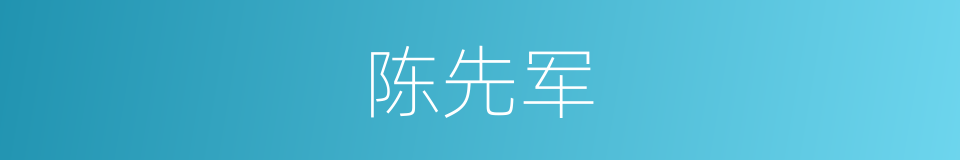 陈先军